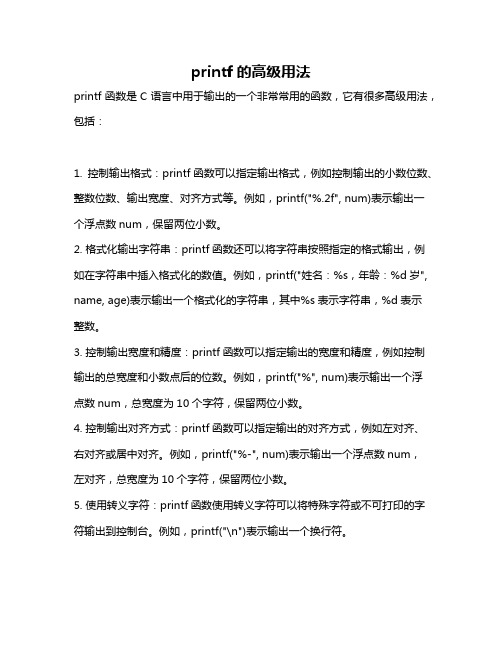 printf 的高级用法

printf 函数是 C 语言中用于输出的一个非常常用的函数，它有很多高级用法，包括：

1. 控制输出格式：printf 函数可以指定输出格式，例如控制输出的小数位数、整数位数、输出宽度、对齐方式等。例如，printf("%.2f", num)表示输出一个浮点数 num，保留两位小数。

2. 格式化输出字符串：printf 函数还可以将字符串按照指定的格式输出，例如在字符串中插入格式化的数值。例如，printf("姓名：%s，年龄：%d 岁", name, age)表示输出一个格式化的字符串，其中%s 表示字符串，%d 表示整数。

3. 控制输出宽度和精度：printf 函数可以指定输出的宽度和精度，例如控制输出的总宽度和小数点后的位数。例如，printf("%", num)表示输出一个浮点数 num，总宽度为 10 个字符，保留两位小数。

4. 控制输出对齐方式：printf 函数可以指定输出的对齐方式，例如左对齐、右对齐或居中对齐。例如，printf("%-", num)表示输出一个浮点数 num，左对齐，总宽度为 10 个字符，保留两位小数。

5. 使用转义字符：printf 函数使用转义字符可以将特殊字符或不可打印的字符输出到控制台。例如，printf("\n")表示输出一个换行符。